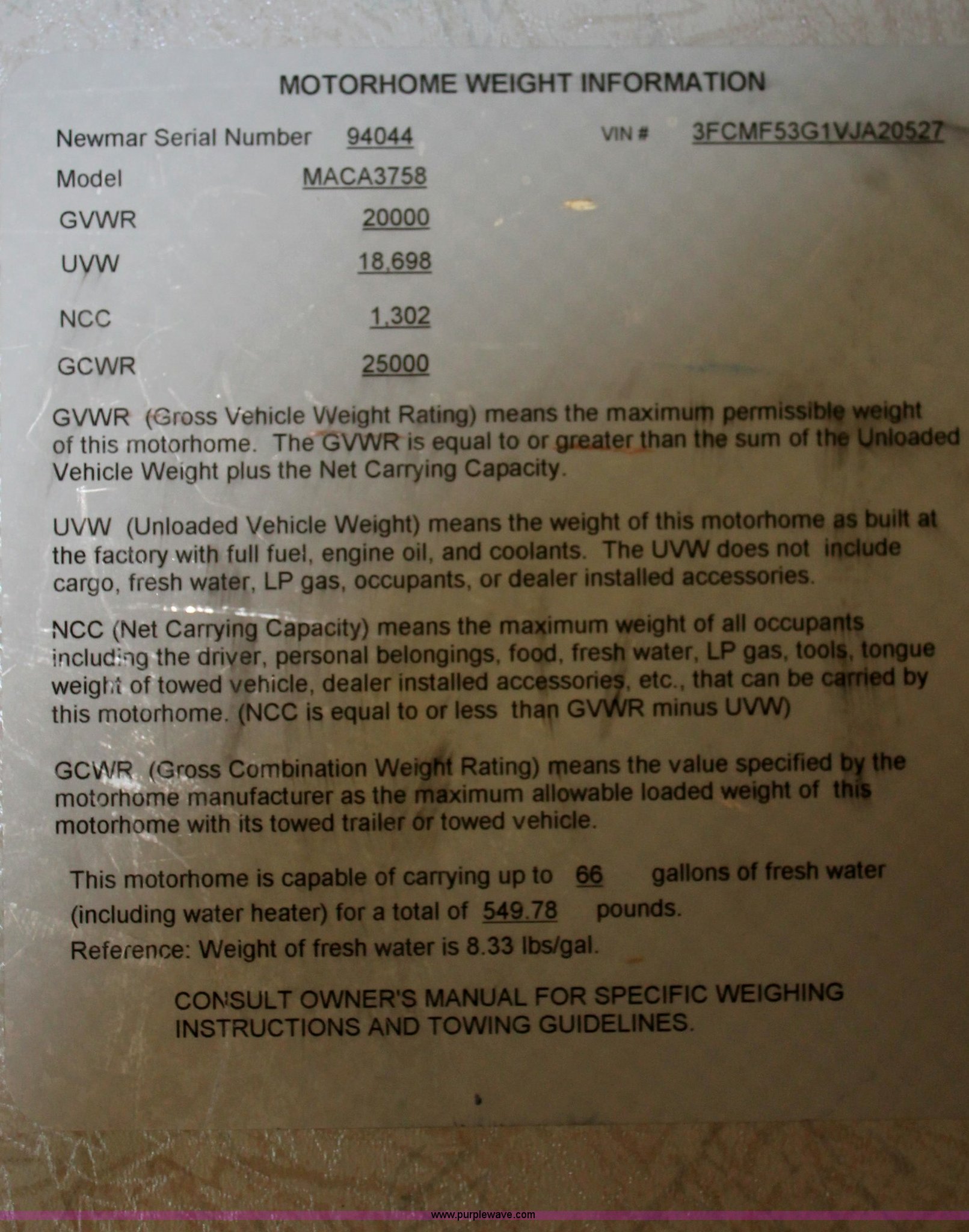 MOTORHOME WEIGHT INFORMATION

Newmar Serial Number 94044
VIN # 3FCMF53G1VJA20527
Model MACA3758
GVWR 20000
UVW 18,698
NCC 1,302
GCWR 25000

GVWR (Gross Vehicle Weight Rating) means the maximum permissible weight of this motorhome. The GVWR is equal to or greater than the sum of the Unloaded Vehicle Weight plus the Net Carrying Capacity.

UVW (Unloaded Vehicle Weight) means the weight of this motorhome as built at the factory with full fuel, engine oil, and coolants. The UVW does not include cargo, fresh water, LP gas, occupants, or dealer installed accessories.

NCC (Net Carrying Capacity) means the maximum weight of all occupants including the driver, personal belongings, food, fresh water, LP gas, tools, tongue weight of towed vehicle, dealer installed accessories, etc., that can be carried by this motorhome. (NCC is equal to or less than GVWR minus UVW)

GCWR (Gross Combination Weight Rating) means the value specified by the motorhome manufacturer as the maximum allowable loaded weight of this motorhome with its towed trailer or towed vehicle.

This motorhome is capable of carrying up to 66 gallons of fresh water (including water heater) for a total of 549.78 pounds.
Reference: Weight of fresh water is 8.33 lbs/gal.

CONSULT OWNER'S MANUAL FOR SPECIFIC WEIGHING INSTRUCTIONS AND TOWING GUIDELINES.

www.purplewave.com